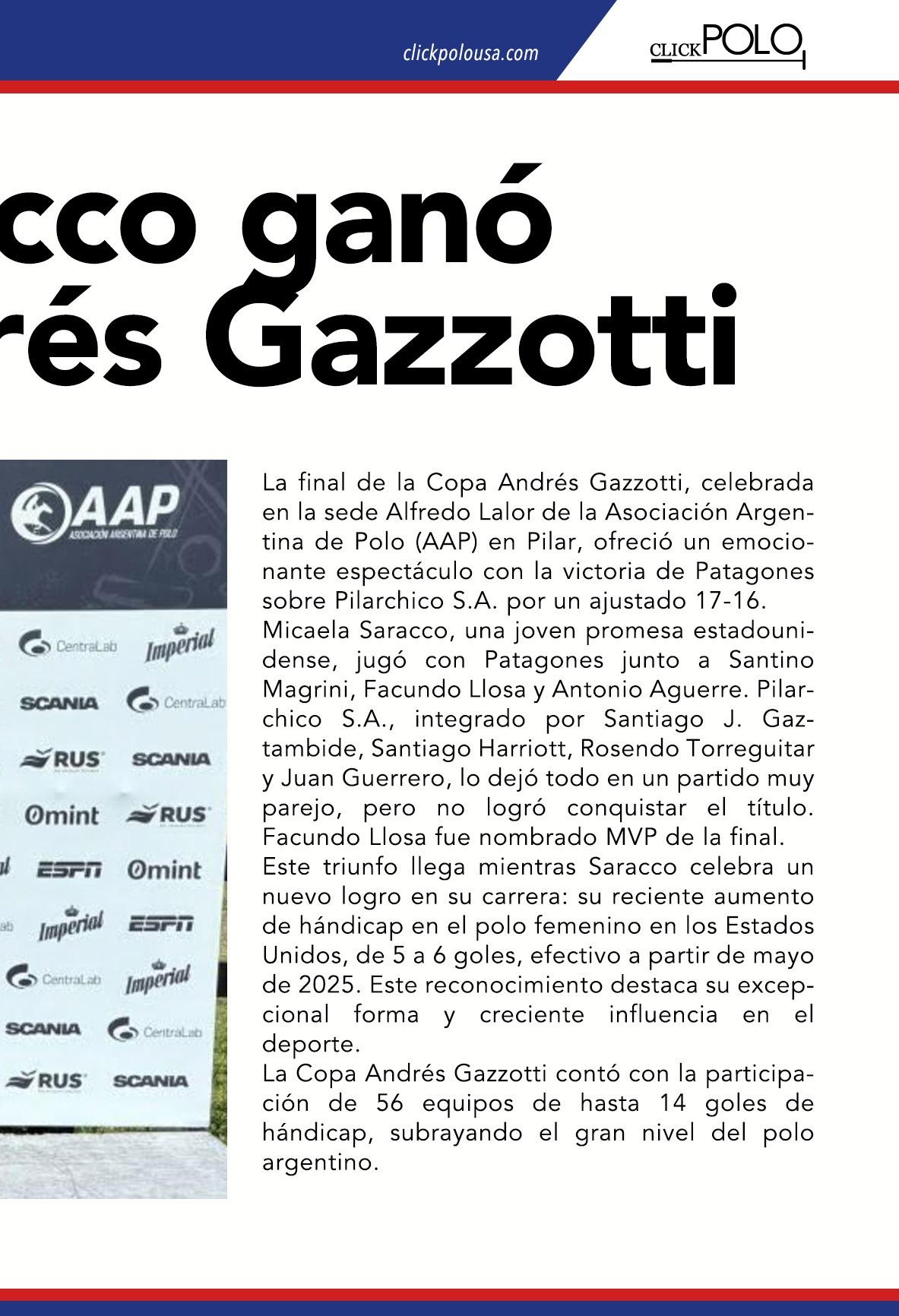 clickpolousa.com

CLICK POLO

cco ganó
rés Gazzotti

AAP
ASOCIACIÓN ARGENTINA DE POLO

CentraLab Imperial
SCANIA CentraLab
RUS SCANIA
Omint RUS
ESPN Omint
Imperial ESPN
CentraLab Imperial
SCANIA CentraLab
RUS SCANIA

La final de la Copa Andrés Gazzotti, celebrada en la sede Alfredo Lalor de la Asociación Argentina de Polo (AAP) en Pilar, ofreció un emocionante espectáculo con la victoria de Patagones sobre Pilarchico S.A. por un ajustado 17-16.
Micaela Saracco, una joven promesa estadounidense, jugó con Patagones junto a Santino Magrini, Facundo Llosa y Antonio Aguerre. Pilarchico S.A., integrado por Santiago J. Gaztambide, Santiago Harriott, Rosendo Torreguitar y Juan Guerrero, lo dejó todo en un partido muy parejo, pero no logró conquistar el título. Facundo Llosa fue nombrado MVP de la final.
Este triunfo llega mientras Saracco celebra un nuevo logro en su carrera: su reciente aumento de hándicap en el polo femenino en los Estados Unidos, de 5 a 6 goles, efectivo a partir de mayo de 2025. Este reconocimiento destaca su excepcional forma y creciente influencia en el deporte.
La Copa Andrés Gazzotti contó con la participación de 56 equipos de hasta 14 goles de hándicap, subrayando el gran nivel del polo argentino.